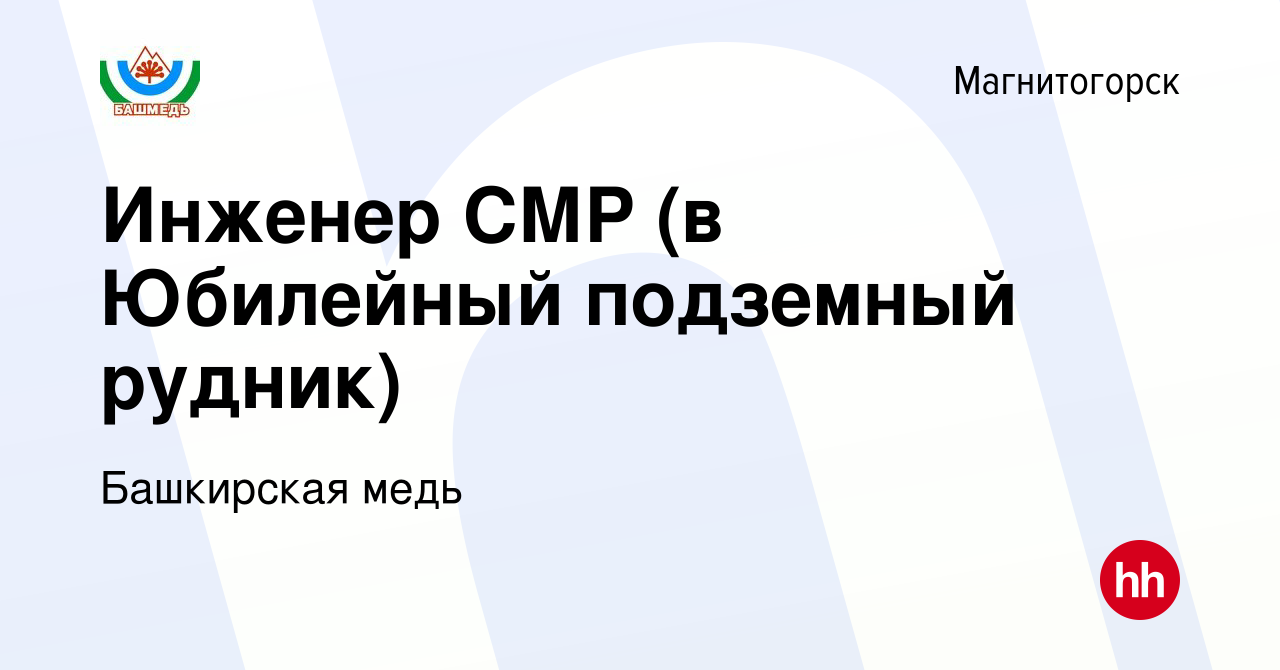 БАШМЕДЬ

Магнитогорск

Инженер СМР (в Юбилейный подземный рудник)

Башкирская медь

hh